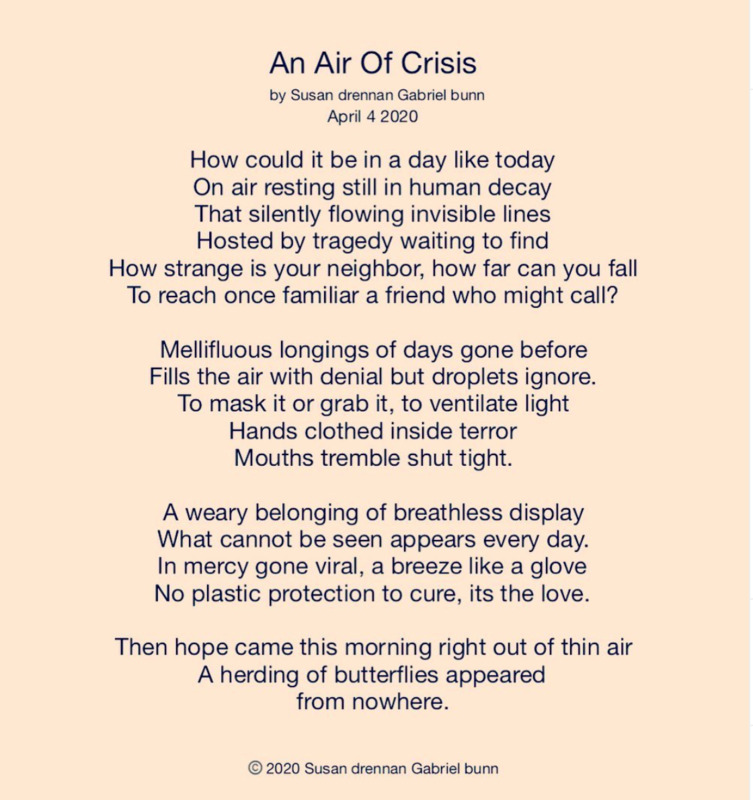 An Air Of Crisis
by Susan drennan Gabriel bunn
April 4 2020

How could it be in a day like today
On air resting still in human decay
That silently flowing invisible lines
Hosted by tragedy waiting to find
How strange is your neighbor, how far can you fall
To reach once familiar a friend who might call?

Mellifluous longings of days gone before
Fills the air with denial but droplets ignore.
To mask it or grab it, to ventilate light
Hands clothed inside terror
Mouths tremble shut tight.

A weary belonging of breathless display
What cannot be seen appears every day.
In mercy gone viral, a breeze like a glove
No plastic protection to cure, its the love.

Then hope came this morning right out of thin air
A herding of butterflies appeared
from nowhere.

© 2020 Susan drennan Gabriel bunn